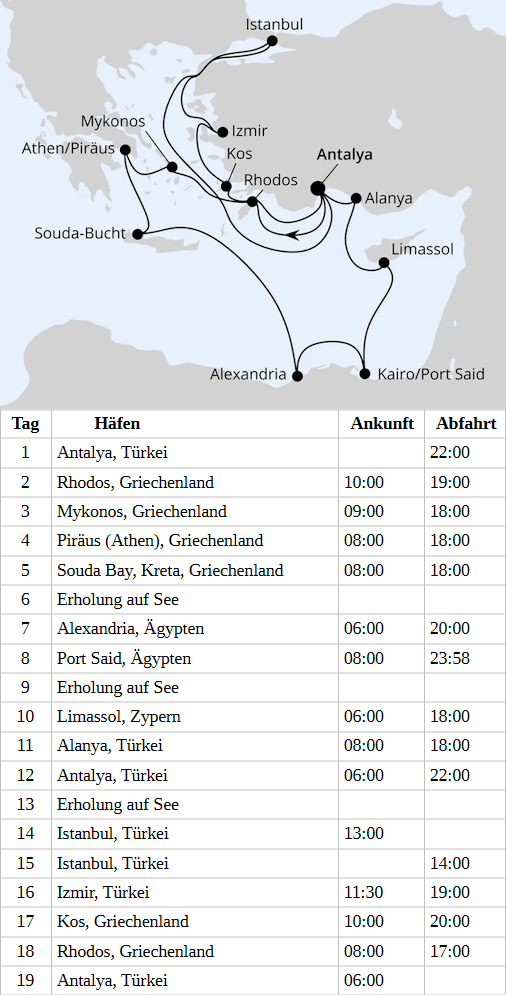 Istanbul
Mykonos
Izmir
Athen/Piräus
Kos
Antalya
Rhodos
Alanya
Souda-Bucht
Limassol
Alexandria
Kairo/Port Said

| Tag | Häfen | Ankunft | Abfahrt |
|---|---|---|---|
| 1 | Antalya, Türkei | | 22:00 |
| 2 | Rhodos, Griechenland | 10:00 | 19:00 |
| 3 | Mykonos, Griechenland | 09:00 | 18:00 |
| 4 | Piräus (Athen), Griechenland | 08:00 | 18:00 |
| 5 | Souda Bay, Kreta, Griechenland | 08:00 | 18:00 |
| 6 | Erholung auf See | | |
| 7 | Alexandria, Ägypten | 06:00 | 20:00 |
| 8 | Port Said, Ägypten | 08:00 | 23:58 |
| 9 | Erholung auf See | | |
| 10 | Limassol, Zypern | 06:00 | 18:00 |
| 11 | Alanya, Türkei | 08:00 | 18:00 |
| 12 | Antalya, Türkei | 06:00 | 22:00 |
| 13 | Erholung auf See | | |
| 14 | Istanbul, Türkei | 13:00 | |
| 15 | Istanbul, Türkei | | 14:00 |
| 16 | Izmir, Türkei | 11:30 | 19:00 |
| 17 | Kos, Griechenland | 10:00 | 20:00 |
| 18 | Rhodos, Griechenland | 08:00 | 17:00 |
| 19 | Antalya, Türkei | 06:00 | |